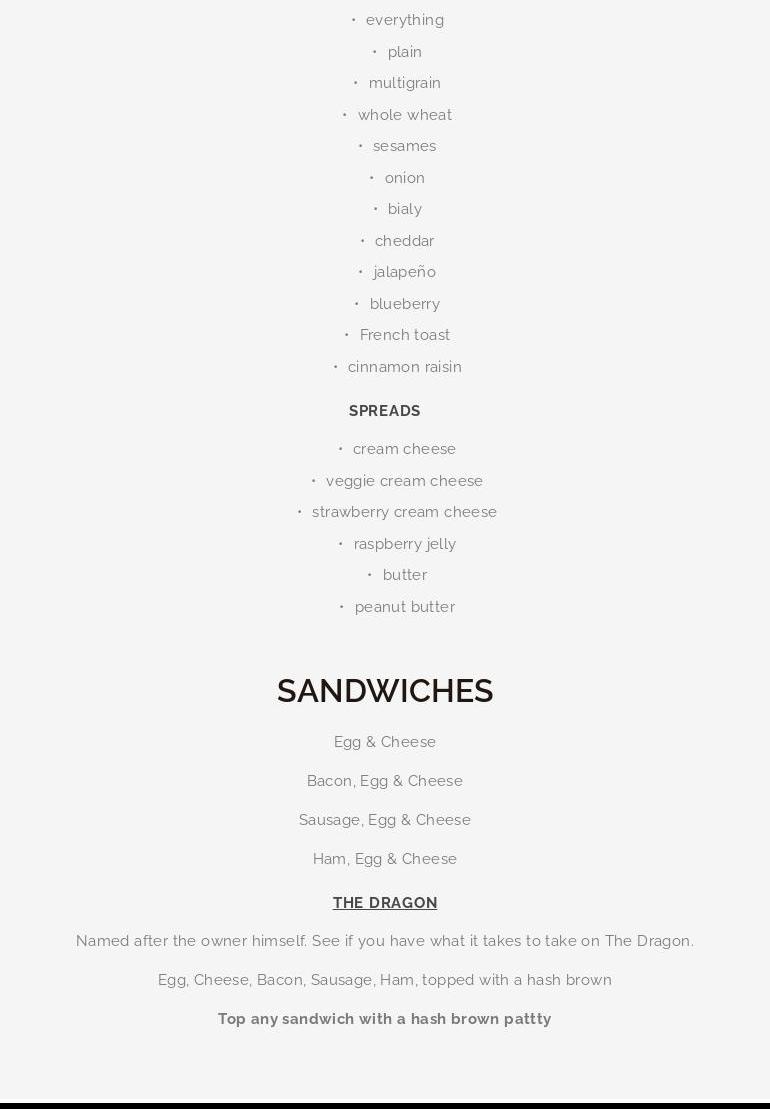 • everything
• plain
• multigrain
• whole wheat
• sesames
• onion
• bialy
• cheddar
• jalapeño
• blueberry
• French toast
• cinnamon raisin

SPREADS

• cream cheese
• veggie cream cheese
• strawberry cream cheese
• raspberry jelly
• butter
• peanut butter

SANDWICHES

Egg & Cheese

Bacon, Egg & Cheese

Sausage, Egg & Cheese

Ham, Egg & Cheese

THE DRAGON

Named after the owner himself. See if you have what it takes to take on The Dragon.

Egg, Cheese, Bacon, Sausage, Ham, topped with a hash brown

Top any sandwich with a hash brown pattty